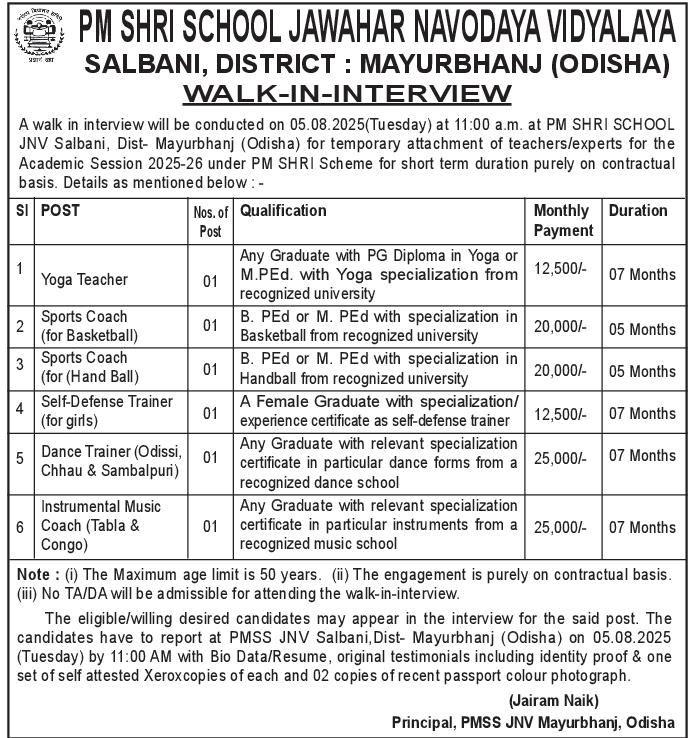 PM SHRI SCHOOL JAWAHAR NAVODAYA VIDYALAYA
SALBANI, DISTRICT : MAYURBHANJ (ODISHA)
WALK-IN-INTERVIEW

A walk in interview will be conducted on 05.08.2025(Tuesday) at 11:00 a.m. at PM SHRI SCHOOL JNV Salbani, Dist- Mayurbhanj (Odisha) for temporary attachment of teachers/experts for the Academic Session 2025-26 under PM SHRI Scheme for short term duration purely on contractual basis. Details as mentioned below : -

| Sl | POST | Nos. of Post | Qualification | Monthly Payment | Duration |
|---|---|---|---|---|---|
| 1 | Yoga Teacher | 01 | Any Graduate with PG Diploma in Yoga or M.PEd. with Yoga specialization from recognized university | 12,500/- | 07 Months |
| 2 | Sports Coach (for Basketball) | 01 | B. PEd or M. PEd with specialization in Basketball from recognized university | 20,000/- | 05 Months |
| 3 | Sports Coach (for (Hand Ball) | 01 | B. PEd or M. PEd with specialization in Handball from recognized university | 20,000/- | 05 Months |
| 4 | Self-Defense Trainer (for girls) | 01 | A Female Graduate with specialization/ experience certificate as self-defense trainer | 12,500/- | 07 Months |
| 5 | Dance Trainer (Odissi, Chhau & Sambalpuri) | 01 | Any Graduate with relevant specialization certificate in particular dance forms from a recognized dance school | 25,000/- | 07 Months |
| 6 | Instrumental Music Coach (Tabla & Congo) | 01 | Any Graduate with relevant specialization certificate in particular instruments from a recognized music school | 25,000/- | 07 Months |

Note : (i) The Maximum age limit is 50 years. (ii) The engagement is purely on contractual basis. (iii) No TA/DA will be admissible for attending the walk-in-interview.

The eligible/willing desired candidates may appear in the interview for the said post. The candidates have to report at PMSS JNV Salbani,Dist- Mayurbhanj (Odisha) on 05.08.2025 (Tuesday) by 11:00 AM with Bio Data/Resume, original testimonials including identity proof & one set of self attested Xeroxcopies of each and 02 copies of recent passport colour photograph.

(Jairam Naik)
Principal, PMSS JNV Mayurbhanj, Odisha